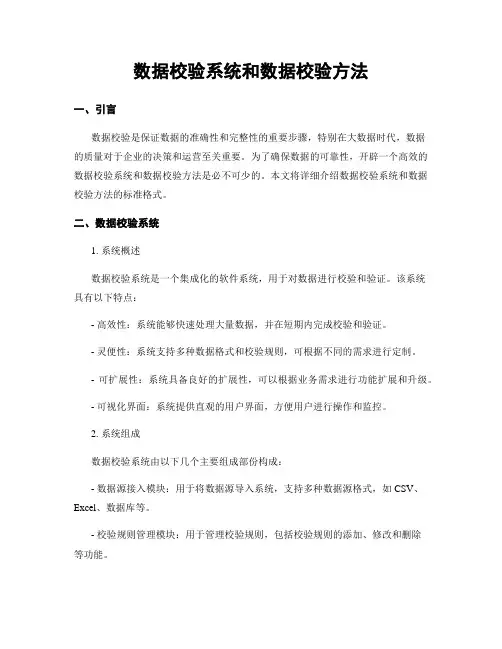 数据校验系统和数据校验方法

一、引言

数据校验是保证数据的准确性和完整性的重要步骤，特别在大数据时代，数据的质量对于企业的决策和运营至关重要。为了确保数据的可靠性，开辟一个高效的数据校验系统和数据校验方法是必不可少的。本文将详细介绍数据校验系统和数据校验方法的标准格式。

二、数据校验系统

1. 系统概述

数据校验系统是一个集成化的软件系统，用于对数据进行校验和验证。该系统具有以下特点：

- 高效性：系统能够快速处理大量数据，并在短期内完成校验和验证。

- 灵便性：系统支持多种数据格式和校验规则，可根据不同的需求进行定制。

- 可扩展性：系统具备良好的扩展性，可以根据业务需求进行功能扩展和升级。

- 可视化界面：系统提供直观的用户界面，方便用户进行操作和监控。

2. 系统组成

数据校验系统由以下几个主要组成部份构成：

- 数据源接入模块：用于将数据源导入系统，支持多种数据源格式，如 CSV、Excel、数据库等。

- 校验规则管理模块：用于管理校验规则，包括校验规则的添加、修改和删除等功能。